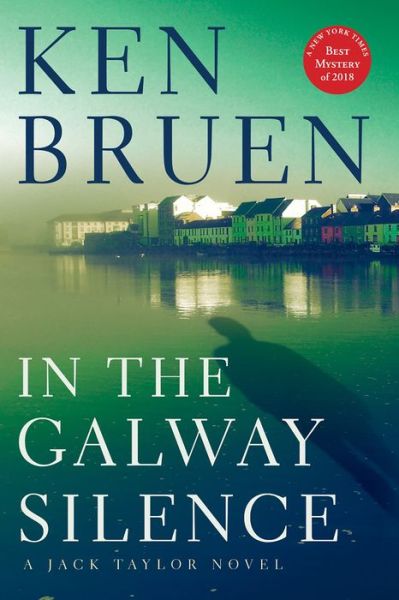 KEN BRUEN

A NEW YORK TIMES
Best
Mystery
of 2018

IN THE GALWAY SILENCE

A JACK TAYLOR NOVEL